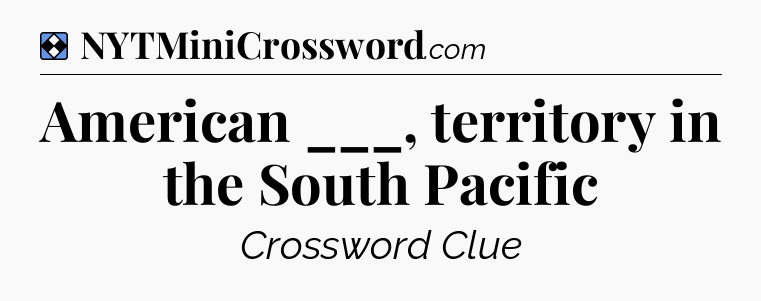 NYTMiniCrossword.com

American ___, territory in the South Pacific

Crossword Clue